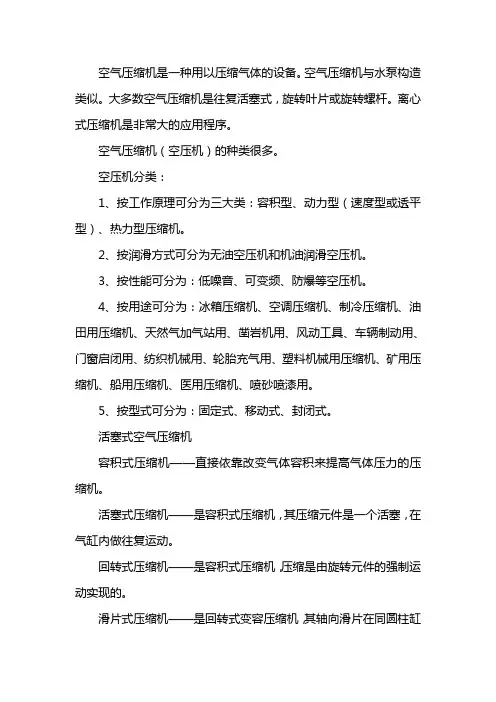 空气压缩机是一种用以压缩气体的设备。空气压缩机与水泵构造类似。大多数空气压缩机是往复活塞式，旋转叶片或旋转螺杆。离心式压缩机是非常大的应用程序。

空气压缩机（空压机）的种类很多。

空压机分类：

1、按工作原理可分为三大类：容积型、动力型（速度型或透平型）、热力型压缩机。

2、按润滑方式可分为无油空压机和机油润滑空压机。

3、按性能可分为：低噪音、可变频、防爆等空压机。

4、按用途可分为：冰箱压缩机、空调压缩机、制冷压缩机、油田用压缩机、天然气加气站用、凿岩机用、风动工具、车辆制动用、门窗启闭用、纺织机械用、轮胎充气用、塑料机械用压缩机、矿用压缩机、船用压缩机、医用压缩机、喷砂喷漆用。

5、按型式可分为：固定式、移动式、封闭式。

活塞式空气压缩机

容积式压缩机——直接依靠改变气体容积来提高气体压力的压缩机。

活塞式压缩机——是容积式压缩机，其压缩元件是一个活塞，在气缸内做往复运动。

回转式压缩机——是容积式压缩机，压缩是由旋转元件的强制运动实现的。

滑片式压缩机——是回转式变容压缩机，其轴向滑片在同圆柱缸